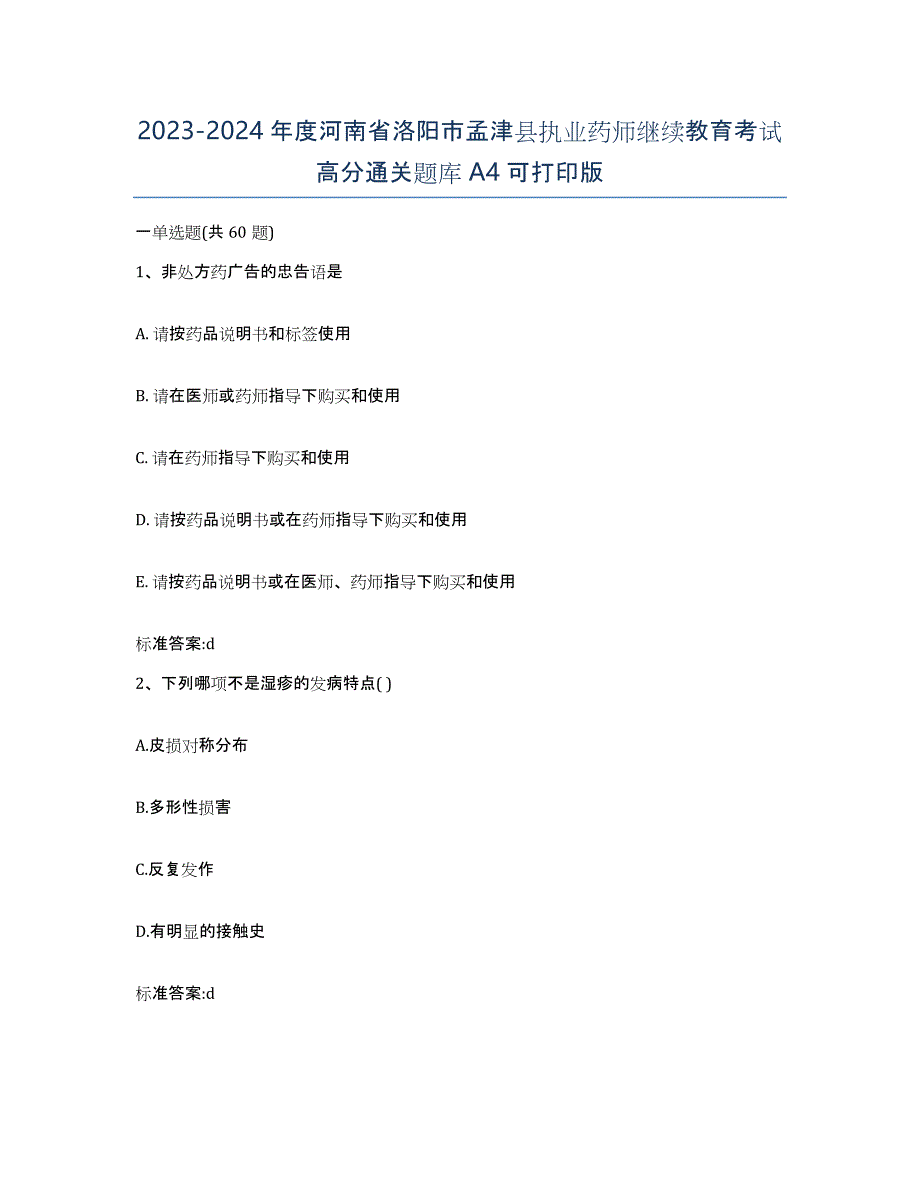 2023-2024 年度河南省洛阳市孟津县执业药师继续教育考试高分通关题库 A4 可打印版

一单选题(共 60 题)

1、非处方药广告的忠告语是

A. 请按药品说明书和标签使用

B. 请在医师或药师指导下购买和使用

C. 请在药师指导下购买和使用

D. 请按药品说明书或在药师指导下购买和使用

E. 请按药品说明书或在医师、药师指导下购买和使用

标准答案:d

2、下列哪项不是湿疹的发病特点( )

A.皮损对称分布

B.多形性损害

C.反复发作

D.有明显的接触史

标准答案:d